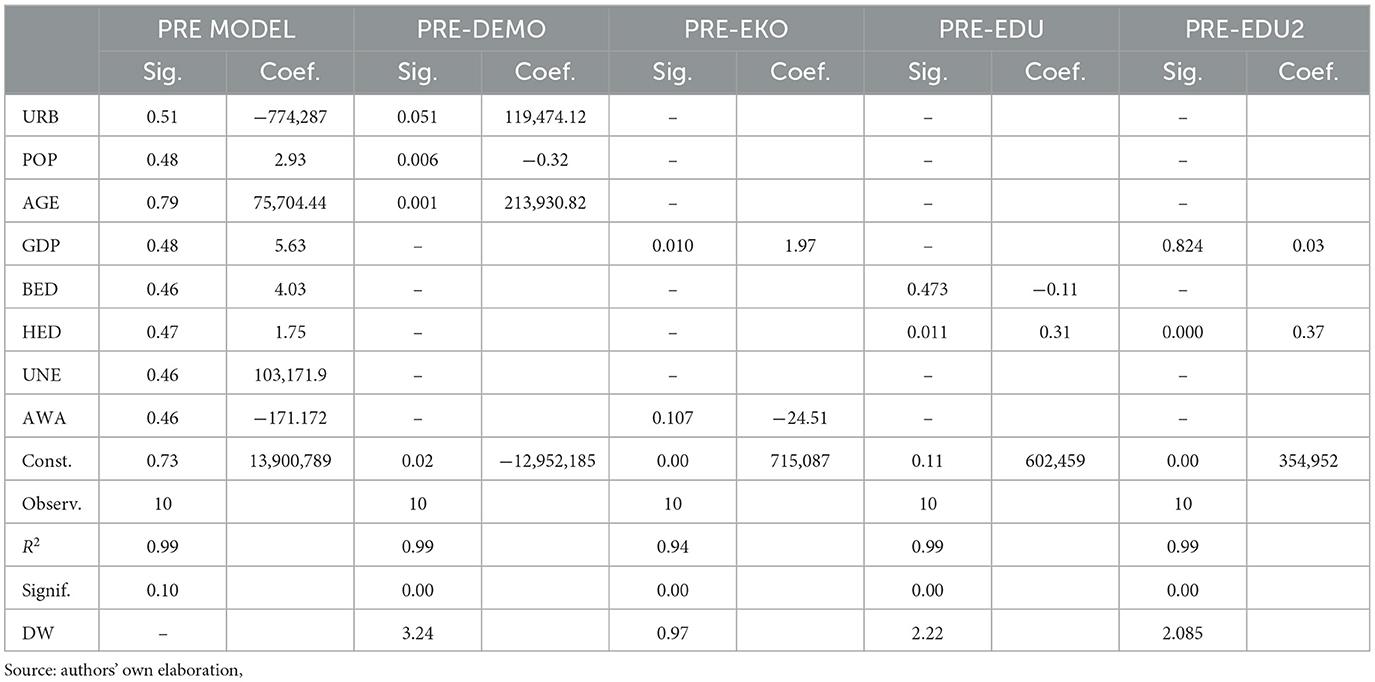 | | PRE MODEL | | PRE-DEMO | | PRE-EKO | | PRE-EDU | | PRE-EDU2 | |
|---|---|---|---|---|---|---|---|---|---|---|
| | Sig. | Coef. | Sig. | Coef. | Sig. | Coef. | Sig. | Coef. | Sig. | Coef. |
| URB | 0.51 | −774,287 | 0.051 | 119,474.12 | – | | – | | – | |
| POP | 0.48 | 2.93 | 0.006 | −0.32 | – | | – | | – | |
| AGE | 0.79 | 75,704.44 | 0.001 | 213,930.82 | – | | – | | – | |
| GDP | 0.48 | 5.63 | – | | 0.010 | 1.97 | – | | 0.824 | 0.03 |
| BED | 0.46 | 4.03 | – | | – | | 0.473 | −0.11 | – | |
| HED | 0.47 | 1.75 | – | | – | | 0.011 | 0.31 | 0.000 | 0.37 |
| UNE | 0.46 | 103,171.9 | – | | – | | – | | – | |
| AWA | 0.46 | −171.172 | – | | 0.107 | −24.51 | – | | – | |
| Const. | 0.73 | 13,900,789 | 0.02 | −12,952,185 | 0.00 | 715,087 | 0.11 | 602,459 | 0.00 | 354,952 |
| Observ. | 10 | | 10 | | 10 | | 10 | | 10 | |
| $R^2$ | 0.99 | | 0.99 | | 0.94 | | 0.99 | | 0.99 | |
| Signif. | 0.10 | | 0.00 | | 0.00 | | 0.00 | | 0.00 | |
| DW | – | | 3.24 | | 0.97 | | 2.22 | | 2.085 | |

Source: authors' own elaboration,